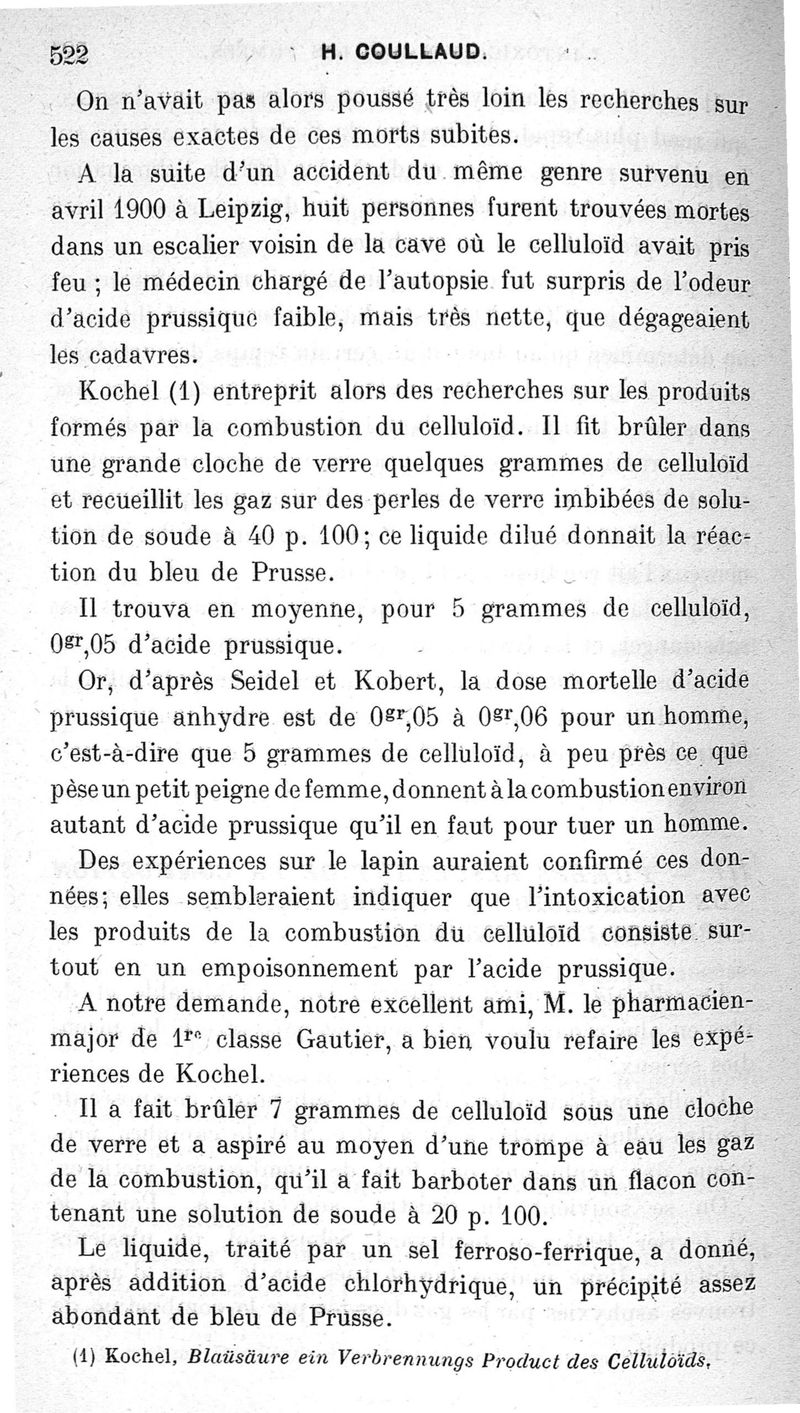 522 H. COULLAUD.

On n'avait pas alors poussé très loin les recherches sur les causes exactes de ces morts subites.

A la suite d'un accident du même genre survenu en avril 1900 à Leipzig, huit personnes furent trouvées mortes dans un escalier voisin de la cave où le celluloïd avait pris feu ; le médecin chargé de l'autopsie fut surpris de l'odeur d'acide prussique faible, mais très nette, que dégageaient les cadavres.

Kochel (1) entreprit alors des recherches sur les produits formés par la combustion du celluloïd. Il fit brûler dans une grande cloche de verre quelques grammes de celluloïd et recueillit les gaz sur des perles de verre imbibées de solution de soude à 40 p. 100; ce liquide dilué donnait la réaction du bleu de Prusse.

Il trouva en moyenne, pour 5 grammes de celluloïd, $0^{gr},05$ d'acide prussique.

Or, d'après Seidel et Kobert, la dose mortelle d'acide prussique anhydre est de $0^{gr},05$ à $0^{gr},06$ pour un homme, c'est-à-dire que 5 grammes de celluloïd, à peu près ce que pèse un petit peigne de femme, donnent à la combustion environ autant d'acide prussique qu'il en faut pour tuer un homme.

Des expériences sur le lapin auraient confirmé ces données; elles sembleraient indiquer que l'intoxication avec les produits de la combustion du celluloïd consiste surtout en un empoisonnement par l'acide prussique.

A notre demande, notre excellent ami, M. le pharmacien-major de $1^{re}$ classe Gautier, a bien voulu refaire les expériences de Kochel.

Il a fait brûler 7 grammes de celluloïd sous une cloche de verre et a aspiré au moyen d'une trompe à eau les gaz de la combustion, qu'il a fait barboter dans un flacon contenant une solution de soude à 20 p. 100.

Le liquide, traité par un sel ferroso-ferrique, a donné, après addition d'acide chlorhydrique, un précipité assez abondant de bleu de Prusse.

(1) Kochel, Blaüsäure ein Verbrennungs Product des Celluloïds.